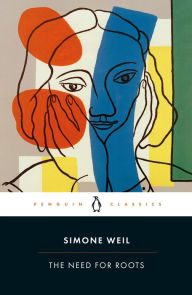 PENGUIN CLASSICS

SIMONE WEIL

THE NEED FOR ROOTS